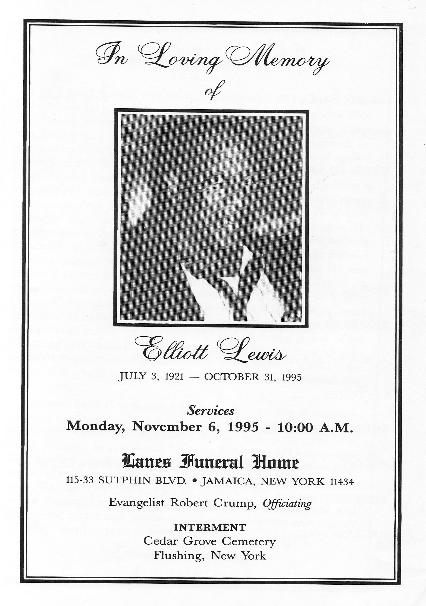 In Loving Memory
of

Elliott Lewis

JULY 3, 1921 — OCTOBER 31, 1995

Services
Monday, November 6, 1995 - 10:00 A.M.

Lanes Funeral Home
115-33 SUTPHIN BLVD. • JAMAICA, NEW YORK 11434

Evangelist Robert Crump, Officiating

INTERMENT
Cedar Grove Cemetery
Flushing, New York